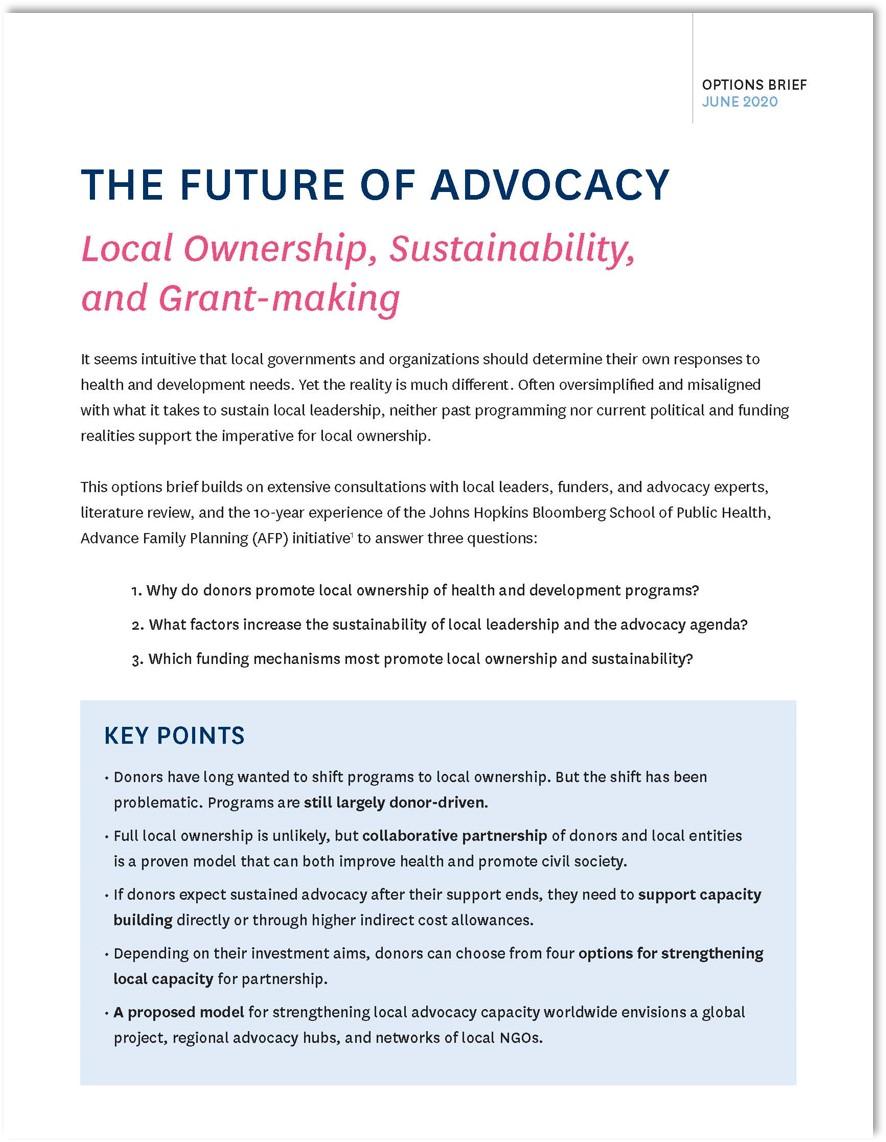 OPTIONS BRIEF
JUNE 2020

THE FUTURE OF ADVOCACY

Local Ownership, Sustainability, and Grant-making

It seems intuitive that local governments and organizations should determine their own responses to health and development needs. Yet the reality is much different. Often oversimplified and misaligned with what it takes to sustain local leadership, neither past programming nor current political and funding realities support the imperative for local ownership.

This options brief builds on extensive consultations with local leaders, funders, and advocacy experts, literature review, and the 10-year experience of the Johns Hopkins Bloomberg School of Public Health, Advance Family Planning (AFP) initiative$^1$ to answer three questions:

1. Why do donors promote local ownership of health and development programs?
2. What factors increase the sustainability of local leadership and the advocacy agenda?
3. Which funding mechanisms most promote local ownership and sustainability?

KEY POINTS

• Donors have long wanted to shift programs to local ownership. But the shift has been problematic. Programs are still largely donor-driven.
• Full local ownership is unlikely, but collaborative partnership of donors and local entities is a proven model that can both improve health and promote civil society.
• If donors expect sustained advocacy after their support ends, they need to support capacity building directly or through higher indirect cost allowances.
• Depending on their investment aims, donors can choose from four options for strengthening local capacity for partnership.
• A proposed model for strengthening local advocacy capacity worldwide envisions a global project, regional advocacy hubs, and networks of local NGOs.